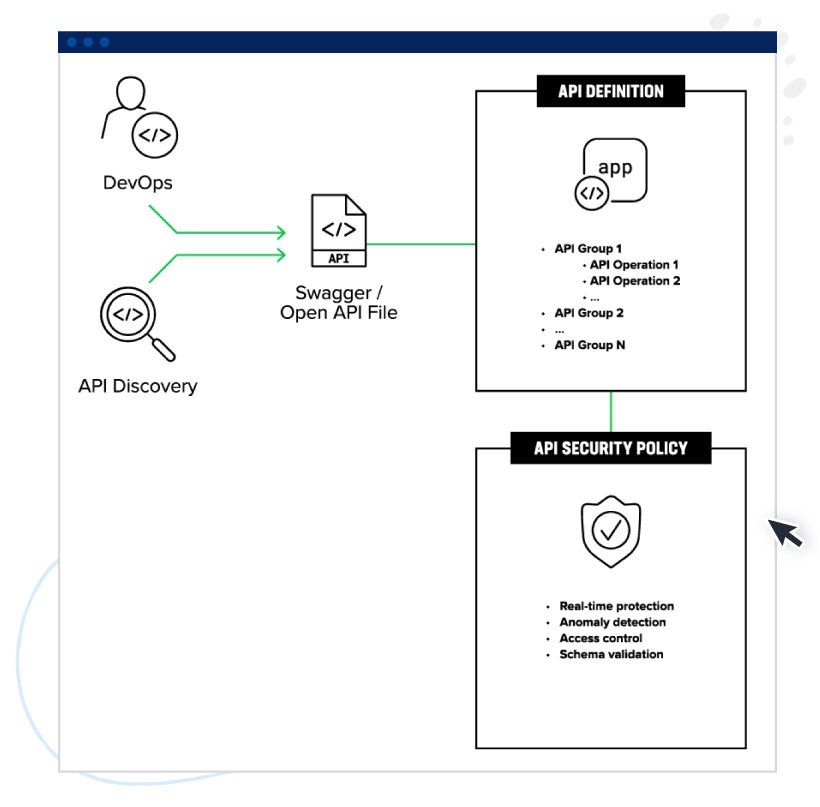 </>

DevOps

</>

API Discovery

</>
API

Swagger / Open API File

API DEFINITION

app
</>

• API Group 1
  • API Operation 1
  • API Operation 2
  • ...
• API Group 2
• ...
• API Group N

API SECURITY POLICY

• Real-time protection
• Anomaly detection
• Access control
• Schema validation